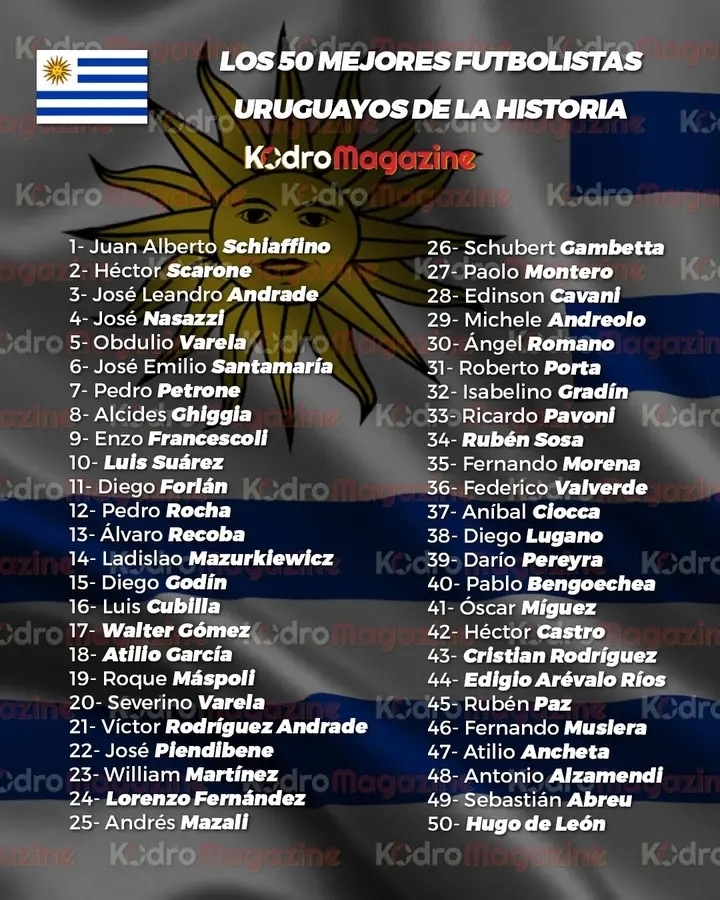 LOS 50 MEJORES FUTBOLISTAS URUGUAYOS DE LA HISTORIA

KodroMagazine

1- Juan Alberto Schiaffino
2- Héctor Scarone
3- José Leandro Andrade
4- José Nasazzi
5- Obdulio Varela
6- José Emilio Santamaría
7- Pedro Petrone
8- Alcides Ghiggia
9- Enzo Francescoli
10- Luis Suárez
11- Diego Forlán
12- Pedro Rocha
13- Álvaro Recoba
14- Ladislao Mazurkiewicz
15- Diego Godín
16- Luis Cubilla
17- Walter Gómez
18- Atilio García
19- Roque Máspoli
20- Severino Varela
21- Víctor Rodríguez Andrade
22- José Piendibene
23- William Martínez
24- Lorenzo Fernández
25- Andrés Mazali

26- Schubert Gambetta
27- Paolo Montero
28- Edinson Cavani
29- Michele Andreolo
30- Ángel Romano
31- Roberto Porta
32- Isabelino Gradín
33- Ricardo Pavoni
34- Rubén Sosa
35- Fernando Morena
36- Federico Valverde
37- Aníbal Ciocca
38- Diego Lugano
39- Darío Pereyra
40- Pablo Bengoechea
41- Óscar Míguez
42- Héctor Castro
43- Cristian Rodríguez
44- Edigio Arévalo Ríos
45- Rubén Paz
46- Fernando Muslera
47- Atilio Ancheta
48- Antonio Alzamendi
49- Sebastián Abreu
50- Hugo de León

KodroMagazine